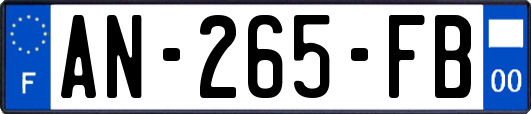 F
AN-265-FB
00